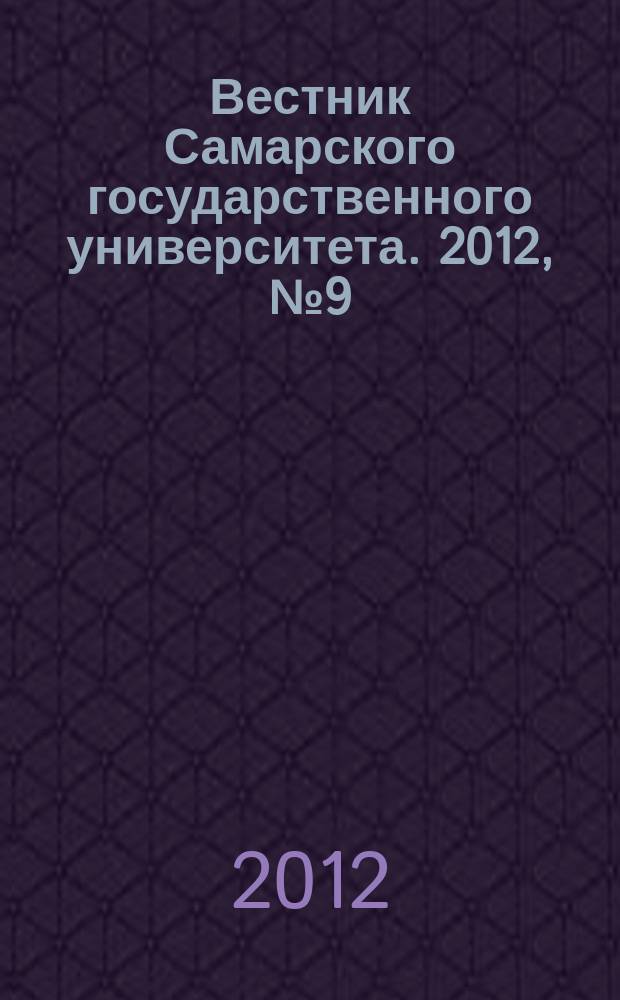 Вестник Самарского государственного университета. 2012, №9

2012